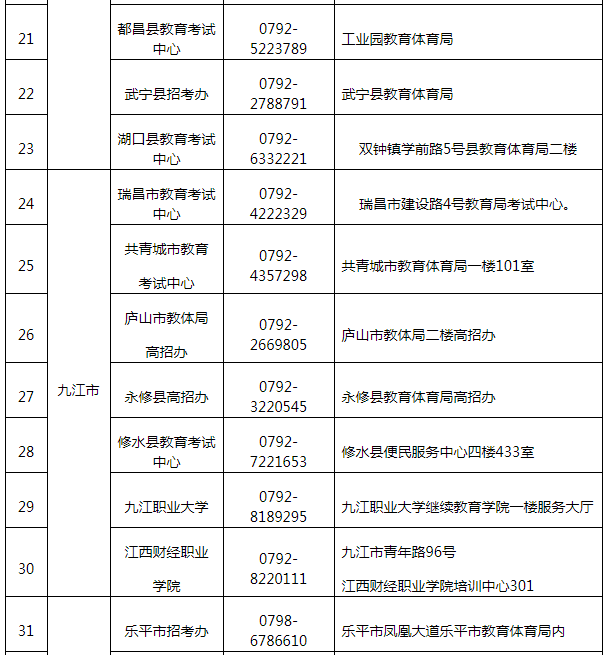 | | | | | |
|---|---|---|---|---|
| 21 | | 都昌县教育考试中心 | 0792-5223789 | 工业园教育体育局 |
| 22 | | 武宁县招考办 | 0792-2788791 | 武宁县教育体育局 |
| 23 | | 湖口县教育考试中心 | 0792-6332221 | 双钟镇学前路5号县教育体育局二楼 |
| 24 | 九江市 | 瑞昌市教育考试中心 | 0792-4222329 | 瑞昌市建设路4号教育局考试中心。 |
| 25 | 九江市 | 共青城市教育考试中心 | 0792-4357298 | 共青城市教育体育局一楼101室 |
| 26 | 九江市 | 庐山市教体局高招办 | 0792-2669805 | 庐山市教体局二楼高招办 |
| 27 | 九江市 | 永修县高招办 | 0792-3220545 | 永修县教育体育局高招办 |
| 28 | 九江市 | 修水县教育考试中心 | 0792-7221653 | 修水县便民服务中心四楼433室 |
| 29 | 九江市 | 九江职业大学 | 0792-8189295 | 九江职业大学继续教育学院一楼服务大厅 |
| 30 | 九江市 | 江西财经职业学院 | 0792-8220111 | 九江市青年路96号 江西财经职业学院培训中心301 |
| 31 | | 乐平市招考办 | 0798-6786610 | 乐平市凤凰大道乐平市教育体育局内 |